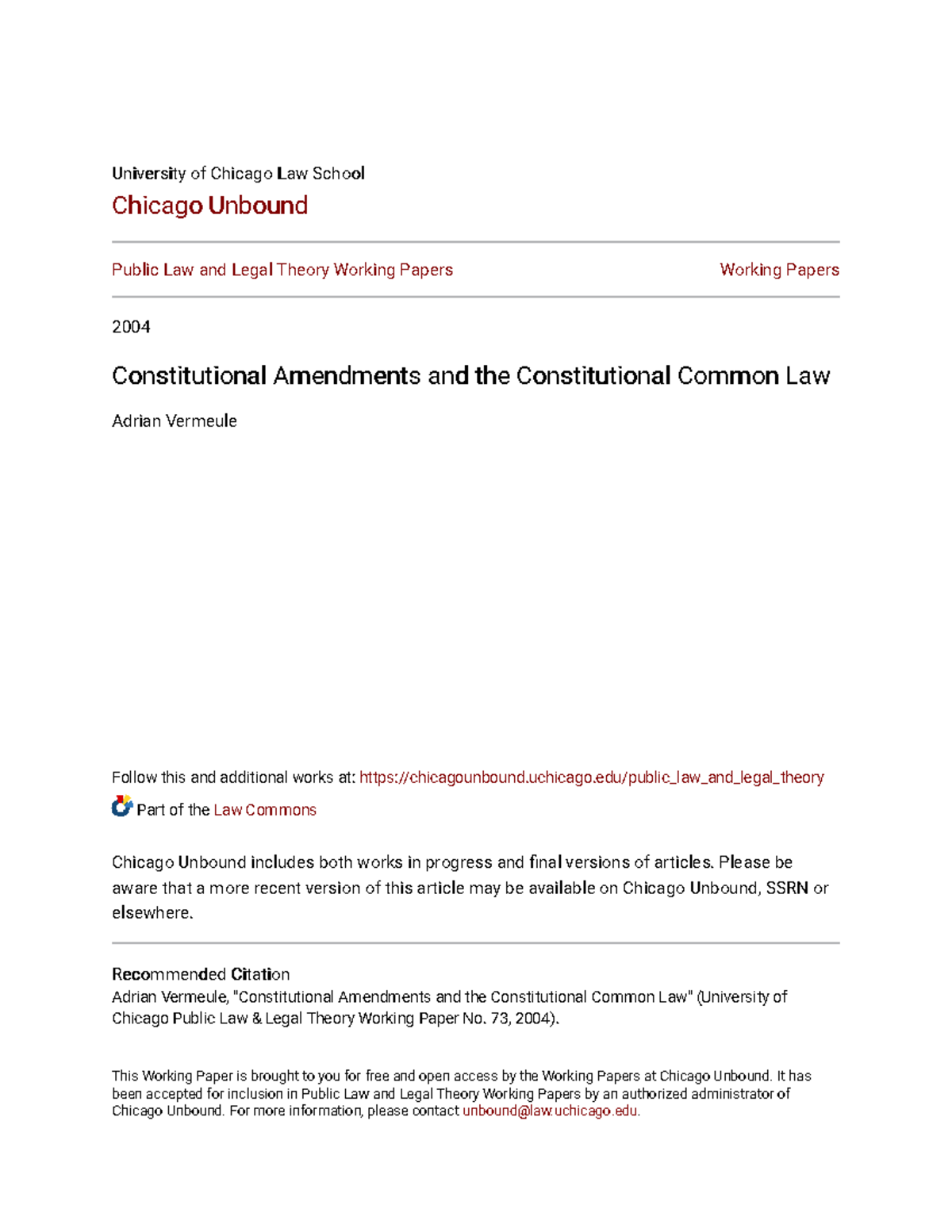 University of Chicago Law School
Chicago Unbound

Public Law and Legal Theory Working Papers

Working Papers

2004

Constitutional Amendments and the Constitutional Common Law

Adrian Vermeule

Follow this and additional works at: https://chicagounbound.uchicago.edu/public_law_and_legal_theory

Part of the Law Commons

Chicago Unbound includes both works in progress and final versions of articles. Please be aware that a more recent version of this article may be available on Chicago Unbound, SSRN or elsewhere.

Recommended Citation
Adrian Vermeule, "Constitutional Amendments and the Constitutional Common Law" (University of Chicago Public Law & Legal Theory Working Paper No. 73, 2004).

This Working Paper is brought to you for free and open access by the Working Papers at Chicago Unbound. It has been accepted for inclusion in Public Law and Legal Theory Working Papers by an authorized administrator of Chicago Unbound. For more information, please contact unbound@law.uchicago.edu.